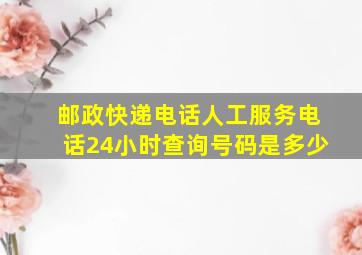 邮政快递电话人工服务电话24小时查询号码是多少